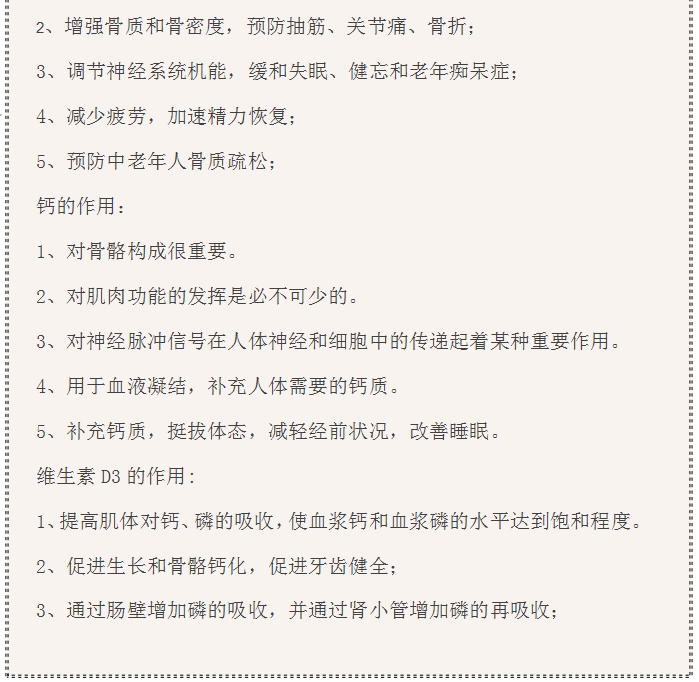 2、增强骨质和骨密度，预防抽筋、关节痛、骨折；

3、调节神经系统机能，缓和失眠、健忘和老年痴呆症；

4、减少疲劳，加速精力恢复；

5、预防中老年人骨质疏松；

钙的作用：

1、对骨骼构成很重要。

2、对肌肉功能的发挥是必不可少的。

3、对神经脉冲信号在人体神经和细胞中的传递起着某种重要作用。

4、用于血液凝结，补充人体需要的钙质。

5、补充钙质，挺拔体态，减轻经前状况，改善睡眠。

维生素 D3 的作用：

1、提高肌体对钙、磷的吸收，使血浆钙和血浆磷的水平达到饱和程度。

2、促进生长和骨骼钙化，促进牙齿健全；

3、通过肠壁增加磷的吸收，并通过肾小管增加磷的再吸收；